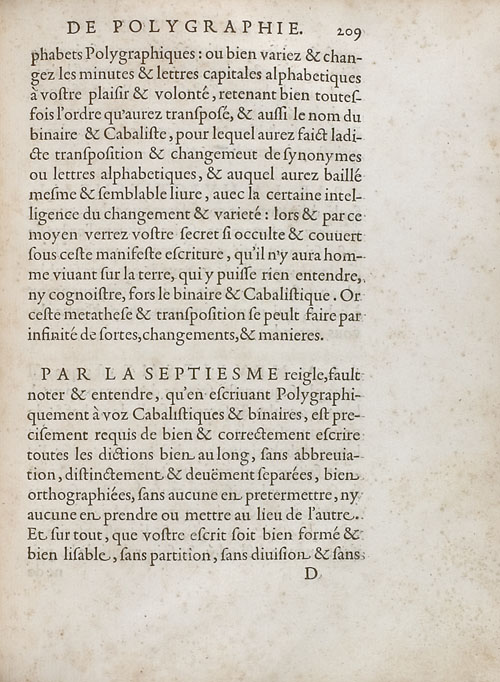 DE POLYGRAPHIE. 209

phabets Polygraphiques : ou bien variez & changez les minutes & lettres capitales alphabetiques à vostre plaisir & volonté, retenant bien toutesfois l'ordre qu'aurez transposé, & aussi le nom du binaire & Cabaliste, pour lequel aurez faict ladicte transposition & changemeut de synonymes ou lettres alphabetiques, & auquel aurez baillé mesme & semblable liure, auec la certaine intelligence du changement & varieté : lors & par ce moyen verrez vostre secret si occulte & couuert sous ceste manifeste escriture, qu'il n'y aura homme viuant sur la terre, qui y puisse rien entendre, ny cognoistre, fors le binaire & Cabalistique. Or ceste metathese & transposition se peult faire par infinité de sortes, changements, & manieres.

PAR LA SEPTIESME reigle, fault noter & entendre, qu'en escriuant Polygraphiquement à voz Cabalistiques & binaires, est precisement requis de bien & correctement escrire toutes les dictions bien au long, sans abbreuiation, distinctement & deuëment separées, bien orthographiées, sans aucune en pretermettre, ny aucune en prendre ou mettre au lieu de l'autre. Et sur tout, que vostre escrit soit bien formé & bien lisable, sans partition, sans diuision & sans

D